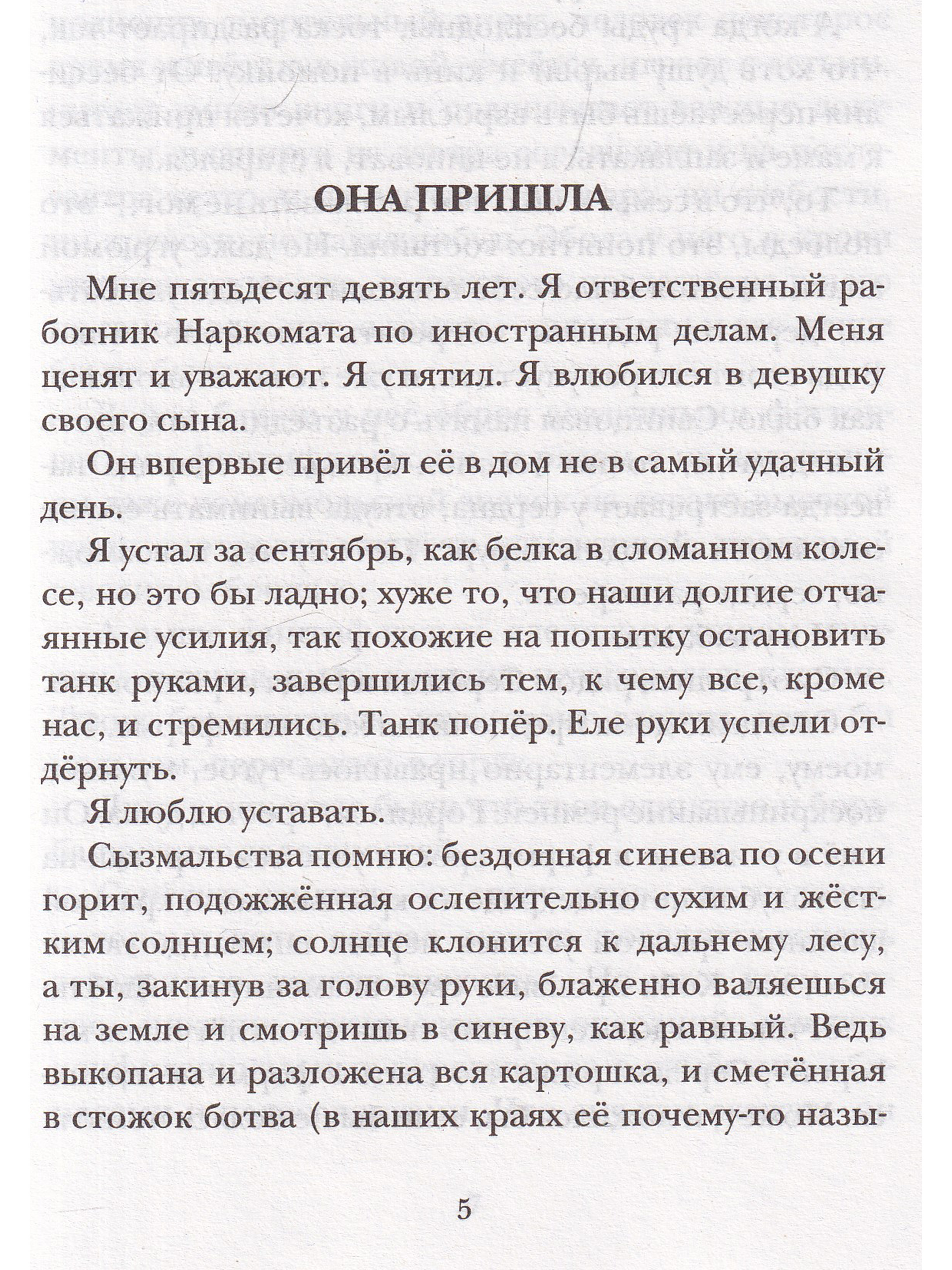 ОНА ПРИШЛА

Мне пятьдесят девять лет. Я ответственный работник Наркомата по иностранным делам. Меня ценят и уважают. Я спятил. Я влюбился в девушку своего сына.

Он впервые привёл её в дом не в самый удачный день.

Я устал за сентябрь, как белка в сломанном колесе, но это бы ладно; хуже то, что наши долгие отчаянные усилия, так похожие на попытку остановить танк руками, завершились тем, к чему все, кроме нас, и стремились. Танк попёр. Еле руки успели отдёрнуть.

Я люблю уставать.

Сызмальства помню: бездонная синева по осени горит, подожжённая ослепительно сухим и жёстким солнцем; солнце клонится к дальнему лесу, а ты, закинув за голову руки, блаженно валяешься на земле и смотришь в синеву, как равный. Ведь выкопана и разложена вся картошка, и сметённая в стожок ботва (в наших краях её почему-то назы-

5